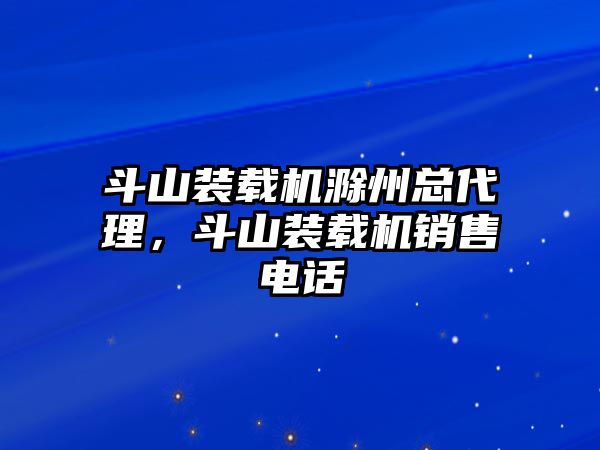 斗山装载机滁州总代理，斗山装载机销售电话